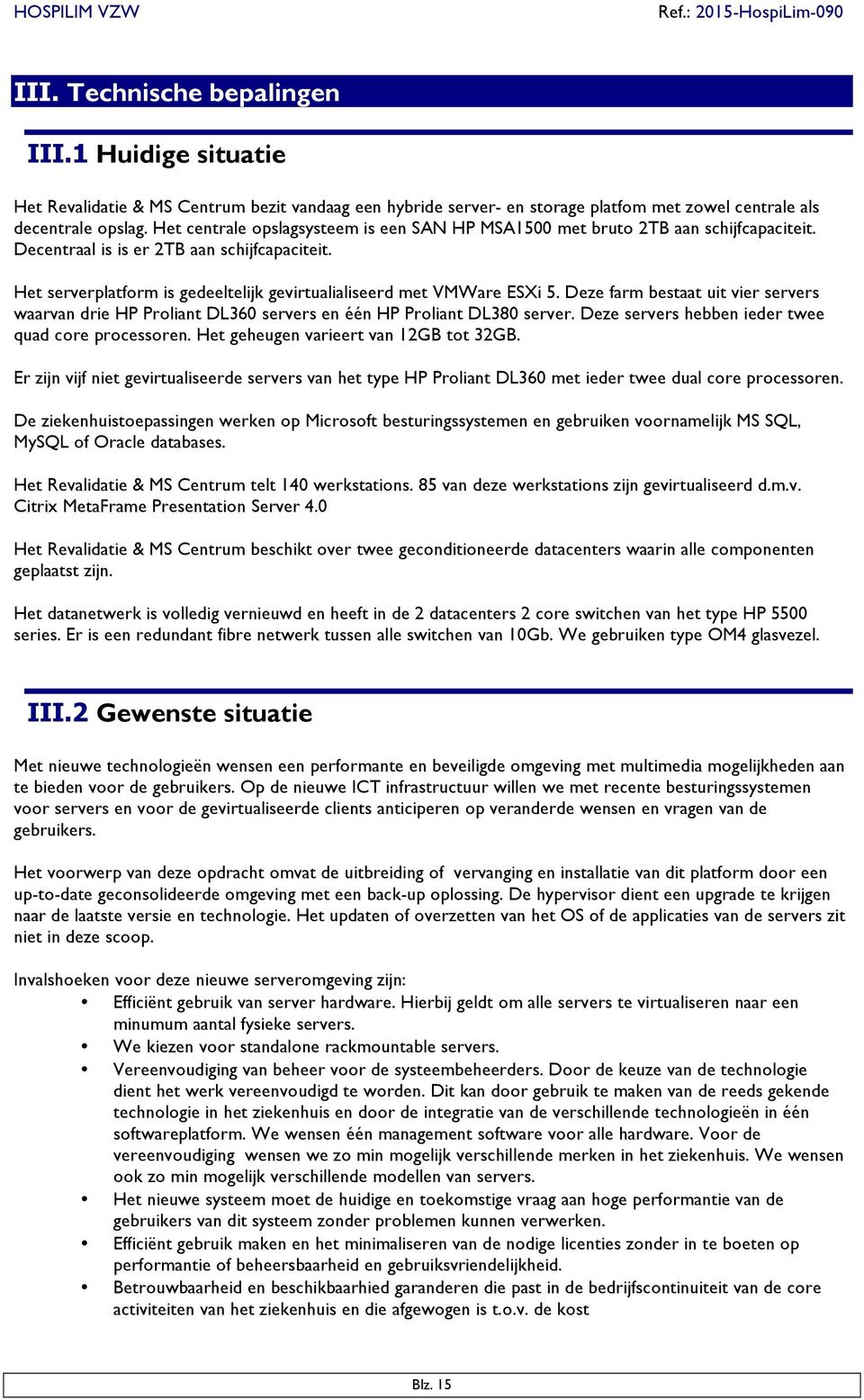 HOSPILIM VZW Ref.: 2015-HospiLim-090

III. Technische bepalingen

III.1 Huidige situatie

Het Revalidatie & MS Centrum bezit vandaag een hybride server- en storage platfom met zowel centrale als decentrale opslag. Het centrale opslagsysteem is een SAN HP MSA1500 met bruto 2TB aan schijfcapaciteit. Decentraal is is er 2TB aan schijfcapaciteit.

Het serverplatform is gedeeltelijk gevirtualialiseerd met VMWare ESXi 5. Deze farm bestaat uit vier servers waarvan drie HP Proliant DL360 servers en één HP Proliant DL380 server. Deze servers hebben ieder twee quad core processoren. Het geheugen varieert van 12GB tot 32GB.

Er zijn vijf niet gevirtualiseerde servers van het type HP Proliant DL360 met ieder twee dual core processoren.

De ziekenhuistoepassingen werken op Microsoft besturingssystemen en gebruiken voornamelijk MS SQL, MySQL of Oracle databases.

Het Revalidatie & MS Centrum telt 140 werkstations. 85 van deze werkstations zijn gevirtualiseerd d.m.v. Citrix MetaFrame Presentation Server 4.0

Het Revalidatie & MS Centrum beschikt over twee geconditioneerde datacenters waarin alle componenten geplaatst zijn.

Het datanetwerk is volledig vernieuwd en heeft in de 2 datacenters 2 core switchen van het type HP 5500 series. Er is een redundant fibre netwerk tussen alle switchen van 10Gb. We gebruiken type OM4 glasvezel.

III.2 Gewenste situatie

Met nieuwe technologieën wensen een performante en beveiligde omgeving met multimedia mogelijkheden aan te bieden voor de gebruikers. Op de nieuwe ICT infrastructuur willen we met recente besturingssystemen voor servers en voor de gevirtualiseerde clients anticiperen op veranderde wensen en vragen van de gebruikers.

Het voorwerp van deze opdracht omvat de uitbreiding of vervanging en installatie van dit platform door een up-to-date geconsolideerde omgeving met een back-up oplossing. De hypervisor dient een upgrade te krijgen naar de laatste versie en technologie. Het updaten of overzetten van het OS of de applicaties van de servers zit niet in deze scoop.

Invalshoeken voor deze nieuwe serveromgeving zijn:
• Efficiënt gebruik van server hardware. Hierbij geldt om alle servers te virtualiseren naar een minumum aantal fysieke servers.
• We kiezen voor standalone rackmountable servers.
• Vereenvoudiging van beheer voor de systeembeheerders. Door de keuze van de technologie dient het werk vereenvoudigd te worden. Dit kan door gebruik te maken van de reeds gekende technologie in het ziekenhuis en door de integratie van de verschillende technologieën in één softwareplatform. We wensen één management software voor alle hardware. Voor de vereenvoudiging wensen we zo min mogelijk verschillende merken in het ziekenhuis. We wensen ook zo min mogelijk verschillende modellen van servers.
• Het nieuwe systeem moet de huidige en toekomstige vraag aan hoge performantie van de gebruikers van dit systeem zonder problemen kunnen verwerken.
• Efficiënt gebruik maken en het minimaliseren van de nodige licenties zonder in te boeten op performantie of beheersbaarheid en gebruiksvriendelijkheid.
• Betrouwbaarheid en beschikbaarhied garanderen die past in de bedrijfscontinuiteit van de core activiteiten van het ziekenhuis en die afgewogen is t.o.v. de kost

Blz. 15